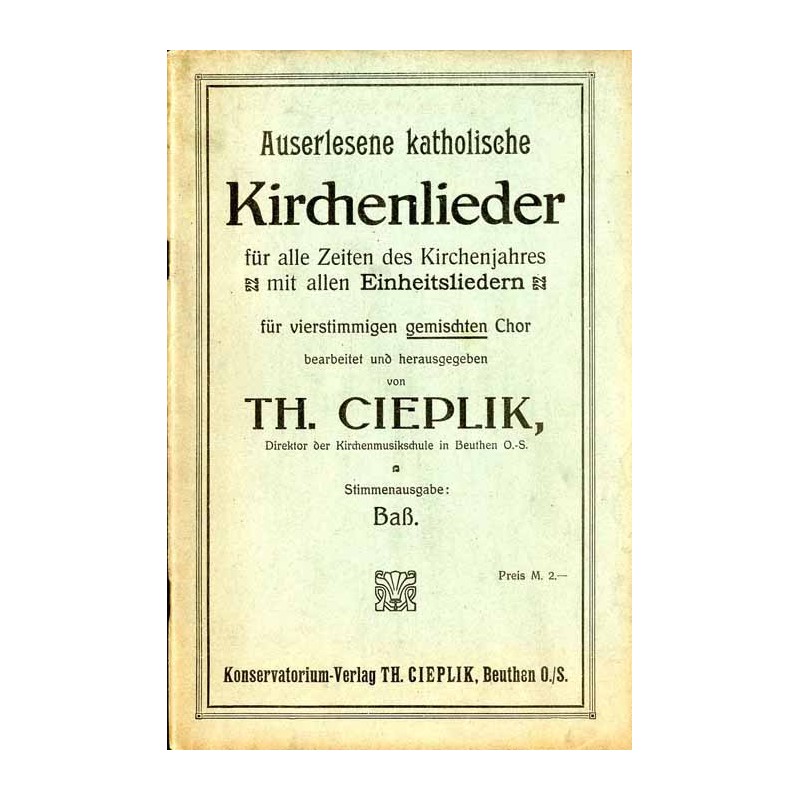 Auserlesene katholische

Kirchenlieder

für alle Zeiten des Kirchenjahres
mit allen Einheitsliedern

für vierstimmigen gemischten Chor

bearbeitet und herausgegeben
von

TH. CIEPLIK,

Direktor der Kirchenmusikschule in Beuthen O.-S.

Stimmenausgabe:
Baß.

Preis M. 2.—

Konservatorium-Verlag TH. CIEPLIK, Beuthen O./S.